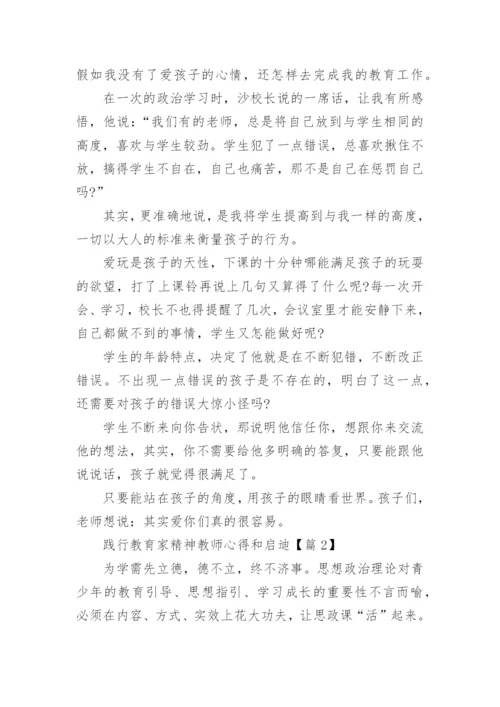 假如我没有了爱孩子的心情，还怎样去完成我的教育工作。

在一次的政治学习时，沙校长说的一席话，让我有所感悟，他说：“我们有的老师，总是将自己放到与学生相同的高度，喜欢与学生较劲。学生犯了一点错误，总喜欢揪住不放，搞得学生不自在，自己也痛苦，那不是自己在惩罚自己吗?”

其实，更准确地说，是我将学生提高到与我一样的高度，一切以大人的标准来衡量孩子的行为。

爱玩是孩子的天性，下课的十分钟哪能满足孩子的玩耍的欲望，打了上课铃再说上几句又算得了什么呢?每一次开会、学习，校长不也得提醒了几次，会议室里才能安静下来，自己都做不到的事情，学生又怎能做好呢?

学生的年龄特点，决定了他就是在不断犯错，不断改正错误。不出现一点错误的孩子是不存在的，明白了这一点，还需要对孩子的错误大惊小怪吗?

学生不断来向你告状，那说明他信任你，想跟你来交流他的想法，其实，你不需要给他多明确的答复，只要能跟他说说话，孩子就觉得很满足了。

只要能站在孩子的角度，用孩子的眼睛看世界。孩子们，老师想说：其实爱你们真的很容易。

践行教育家精神教师心得和启迪【篇2】

为学需先立德，德不立，终不济事。思想政治理论对青少年的教育引导、思想指引、学习成长的重要性不言而喻，必须在内容、方式、实效上花大功夫，让思政课“活”起来。